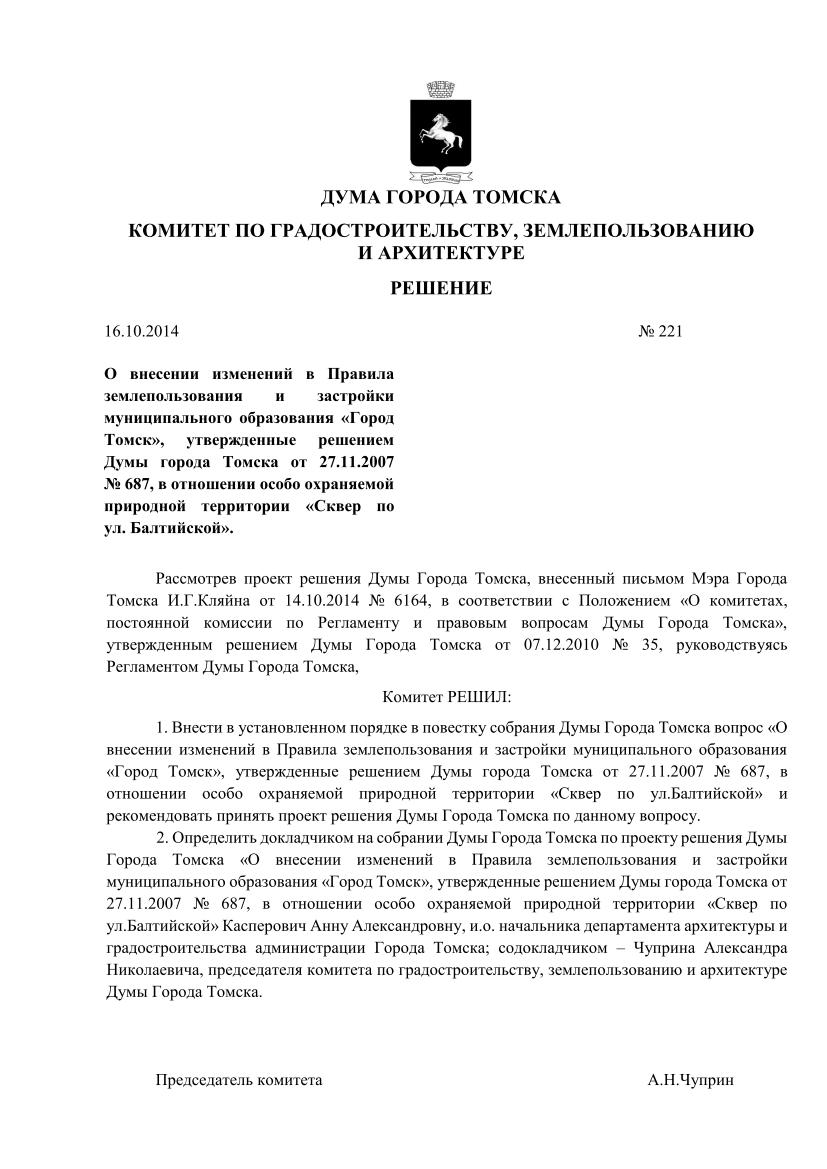 ДУМА ГОРОДА ТОМСКА

КОМИТЕТ ПО ГРАДОСТРОИТЕЛЬСТВУ, ЗЕМЛЕПОЛЬЗОВАНИЮ И АРХИТЕКТУРЕ

РЕШЕНИЕ

16.10.2014 № 221

О внесении изменений в Правила землепользования и застройки муниципального образования «Город Томск», утвержденные решением Думы города Томска от 27.11.2007 № 687, в отношении особо охраняемой природной территории «Сквер по ул. Балтийской».

Рассмотрев проект решения Думы Города Томска, внесенный письмом Мэра Города Томска И.Г.Кляйна от 14.10.2014 № 6164, в соответствии с Положением «О комитетах, постоянной комиссии по Регламенту и правовым вопросам Думы Города Томска», утвержденным решением Думы Города Томска от 07.12.2010 № 35, руководствуясь Регламентом Думы Города Томска,

Комитет РЕШИЛ:

1. Внести в установленном порядке в повестку собрания Думы Города Томска вопрос «О внесении изменений в Правила землепользования и застройки муниципального образования «Город Томск», утвержденные решением Думы города Томска от 27.11.2007 № 687, в отношении особо охраняемой природной территории «Сквер по ул.Балтийской» и рекомендовать принять проект решения Думы Города Томска по данному вопросу.

2. Определить докладчиком на собрании Думы Города Томска по проекту решения Думы Города Томска «О внесении изменений в Правила землепользования и застройки муниципального образования «Город Томск», утвержденные решением Думы города Томска от 27.11.2007 № 687, в отношении особо охраняемой природной территории «Сквер по ул.Балтийской» Касперович Анну Александровну, и.о. начальника департамента архитектуры и градостроительства администрации Города Томска; содокладчиком – Чуприна Александра Николаевича, председателя комитета по градостроительству, землепользованию и архитектуре Думы Города Томска.

Председатель комитета А.Н.Чуприн